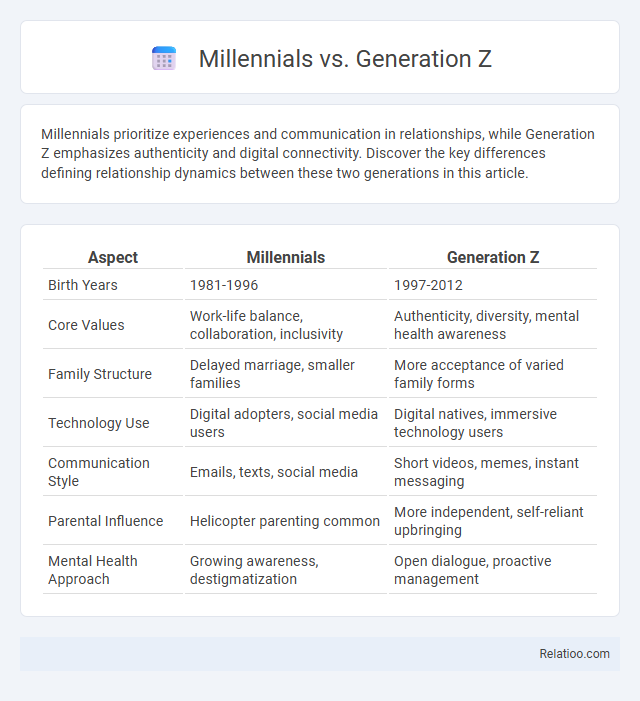 Millennials vs. Generation Z

Millennials prioritize experiences and communication in relationships, while Generation Z emphasizes authenticity and digital connectivity. Discover the key differences defining relationship dynamics between these two generations in this article.

| Aspect | Millennials | Generation Z |
|---|---|---|
| Birth Years | 1981-1996 | 1997-2012 |
| Core Values | Work-life balance, collaboration, inclusivity | Authenticity, diversity, mental health awareness |
| Family Structure | Delayed marriage, smaller families | More acceptance of varied family forms |
| Technology Use | Digital adopters, social media users | Digital natives, immersive technology users |
| Communication Style | Emails, texts, social media | Short videos, memes, instant messaging |
| Parental Influence | Helicopter parenting common | More independent, self-reliant upbringing |
| Mental Health Approach | Growing awareness, destigmatization | Open dialogue, proactive management |

Relatioo.com